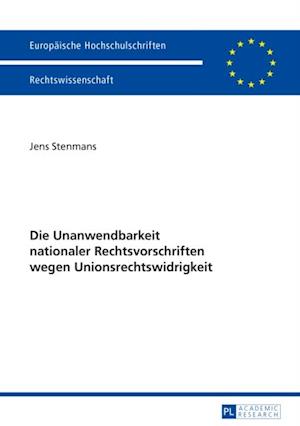 Europäische Hochschulschriften

Rechtswissenschaft

Jens Stenmans

Die Unanwendbarkeit nationaler Rechtsvorschriften wegen Unionsrechtswidrigkeit

PL ACADEMIC RESEARCH